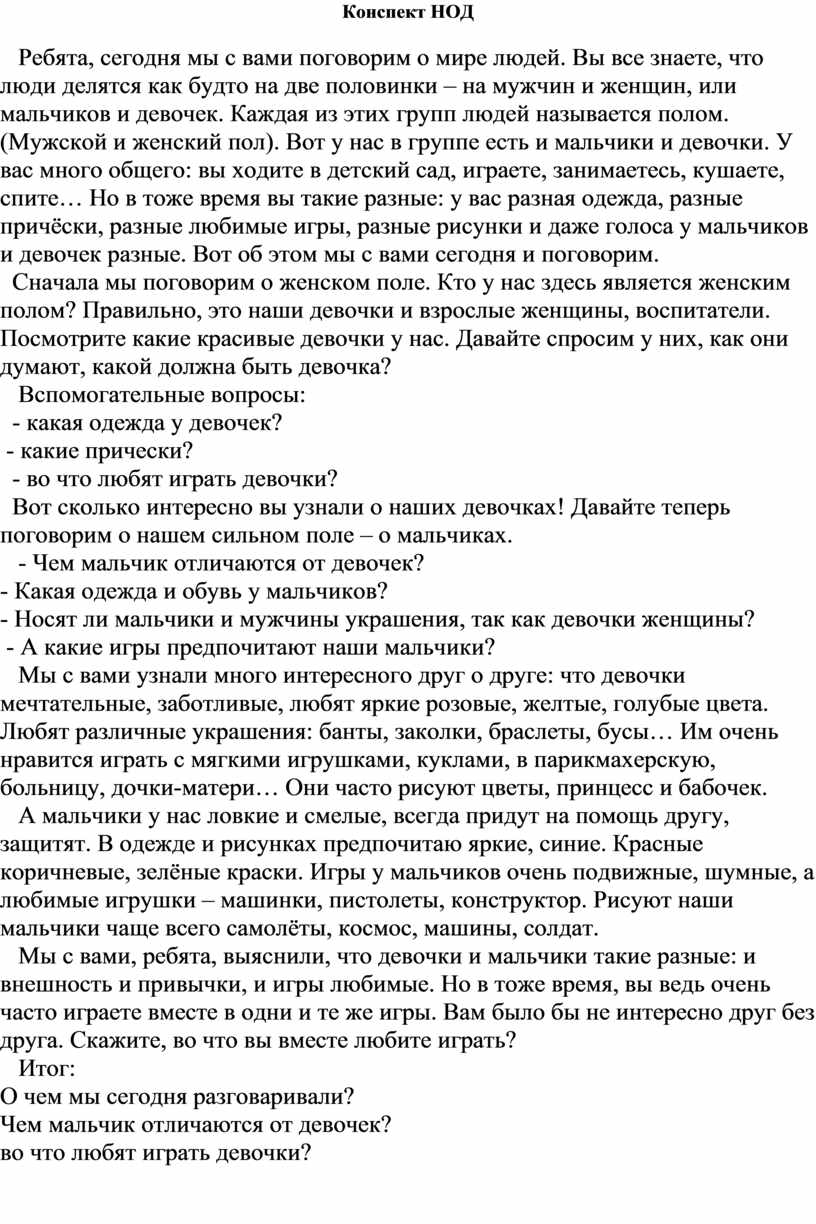 Конспект НОД

Ребята, сегодня мы с вами поговорим о мире людей. Вы все знаете, что люди делятся как будто на две половинки – на мужчин и женщин, или мальчиков и девочек. Каждая из этих групп людей называется полом. (Мужской и женский пол). Вот у нас в группе есть и мальчики и девочки. У вас много общего: вы ходите в детский сад, играете, занимаетесь, кушаете, спите… Но в тоже время вы такие разные: у вас разная одежда, разные причёски, разные любимые игры, разные рисунки и даже голоса у мальчиков и девочек разные. Вот об этом мы с вами сегодня и поговорим.

Сначала мы поговорим о женском поле. Кто у нас здесь является женским полом? Правильно, это наши девочки и взрослые женщины, воспитатели. Посмотрите какие красивые девочки у нас. Давайте спросим у них, как они думают, какой должна быть девочка?

Вспомогательные вопросы:
- какая одежда у девочек?
- какие прически?
- во что любят играть девочки?

Вот сколько интересно вы узнали о наших девочках! Давайте теперь поговорим о нашем сильном поле – о мальчиках.
- Чем мальчик отличаются от девочек?
- Какая одежда и обувь у мальчиков?
- Носят ли мальчики и мужчины украшения, так как девочки женщины?
- А какие игры предпочитают наши мальчики?

Мы с вами узнали много интересного друг о друге: что девочки мечтательные, заботливые, любят яркие розовые, желтые, голубые цвета. Любят различные украшения: банты, заколки, браслеты, бусы… Им очень нравится играть с мягкими игрушками, куклами, в парикмахерскую, больницу, дочки-матери… Они часто рисуют цветы, принцесс и бабочек.

А мальчики у нас ловкие и смелые, всегда придут на помощь другу, защитят. В одежде и рисунках предпочитаю яркие, синие. Красные коричневые, зелёные краски. Игры у мальчиков очень подвижные, шумные, а любимые игрушки – машинки, пистолеты, конструктор. Рисуют наши мальчики чаще всего самолёты, космос, машины, солдат.

Мы с вами, ребята, выяснили, что девочки и мальчики такие разные: и внешность и привычки, и игры любимые. Но в тоже время, вы ведь очень часто играете вместе в одни и те же игры. Вам было бы не интересно друг без друга. Скажите, во что вы вместе любите играть?

Итог:
О чем мы сегодня разговаривали?
Чем мальчик отличаются от девочек?
во что любят играть девочки?